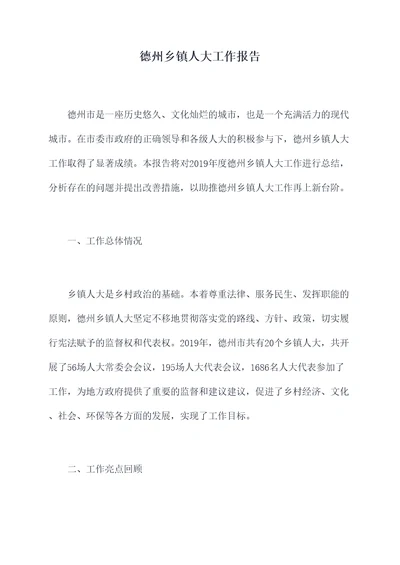 德州乡镇人大工作报告

德州市是一座历史悠久、文化灿烂的城市，也是一个充满活力的现代城市。在市委市政府的正确领导和各级人大的积极参与下，德州乡镇人大工作取得了显著成绩。本报告将对2019年度德州乡镇人大工作进行总结，分析存在的问题并提出改善措施，以助推德州乡镇人大工作再上新台阶。

一、工作总体情况

乡镇人大是乡村政治的基础。本着尊重法律、服务民生、发挥职能的原则，德州乡镇人大坚定不移地贯彻落实党的路线、方针、政策，切实履行宪法赋予的监督权和代表权。2019年，德州市共有20个乡镇人大，共开展了56场人大常委会会议，195场人大代表会议，1686名人大代表参加了工作，为地方政府提供了重要的监督和建议建议，促进了乡村经济、文化、社会、环保等各方面的发展，实现了工作目标。

二、工作亮点回顾